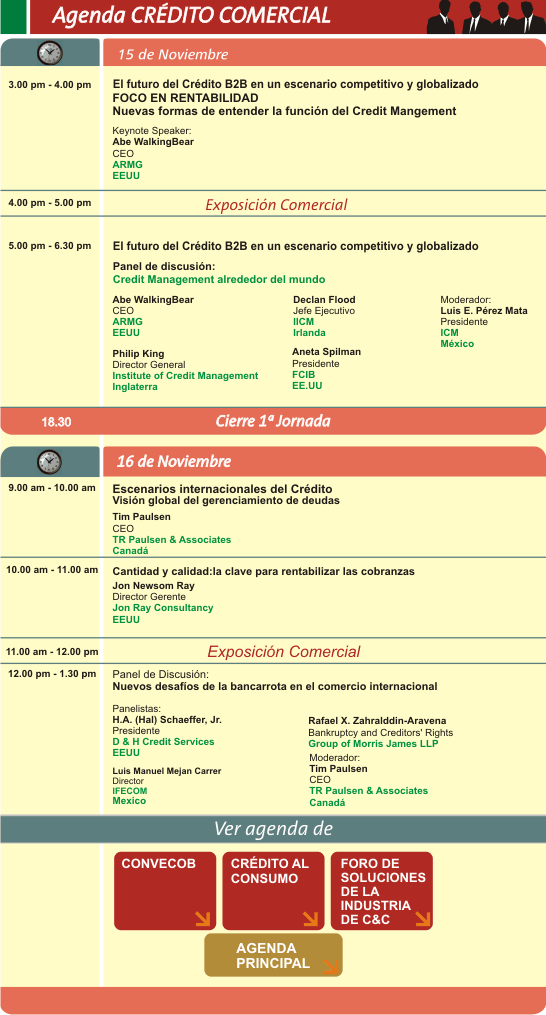 Agenda CRÉDITO COMERCIAL

15 de Noviembre

3.00 pm - 4.00 pm

El futuro del Crédito B2B en un escenario competitivo y globalizado
FOCO EN RENTABILIDAD
Nuevas formas de entender la función del Credit Mangement

Keynote Speaker:
Abe WalkingBear
CEO
ARMG
EEUU

4.00 pm - 5.00 pm

Exposición Comercial

5.00 pm - 6.30 pm

El futuro del Crédito B2B en un escenario competitivo y globalizado

Panel de discusión:
Credit Management alrededor del mundo

Abe WalkingBear
CEO
ARMG
EEUU

Philip King
Director General
Institute of Credit Management
Inglaterra

Declan Flood
Jefe Ejecutivo
IICM
Irlanda

Aneta Spilman
Presidente
FCIB
EE.UU

Moderador:
Luis E. Pérez Mata
Presidente
ICM
México

18.30

Cierre 1ª Jornada

16 de Noviembre

9.00 am - 10.00 am

Escenarios internacionales del Crédito
Visión global del gerenciamiento de deudas

Tim Paulsen
CEO
TR Paulsen & Associates
Canadá

10.00 am - 11.00 am

Cantidad y calidad:la clave para rentabilizar las cobranzas

Jon Newsom Ray
Director Gerente
Jon Ray Consultancy
EEUU

11.00 am - 12.00 pm

Exposición Comercial

12.00 pm - 1.30 pm

Panel de Discusión:
Nuevos desafíos de la bancarrota en el comercio internacional

Panelistas:
H.A. (Hal) Schaeffer, Jr.
Presidente
D & H Credit Services
EEUU

Luis Manuel Mejan Carrer
Director
IFECOM
Mexico

Rafael X. Zahralddin-Aravena
Bankruptcy and Creditors' Rights
Group of Morris James LLP

Moderador:
Tim Paulsen
CEO
TR Paulsen & Associates
Canadá

Ver agenda de

CONVECOB

CRÉDITO AL CONSUMO

FORO DE SOLUCIONES DE LA INDUSTRIA DE C&C

AGENDA PRINCIPAL